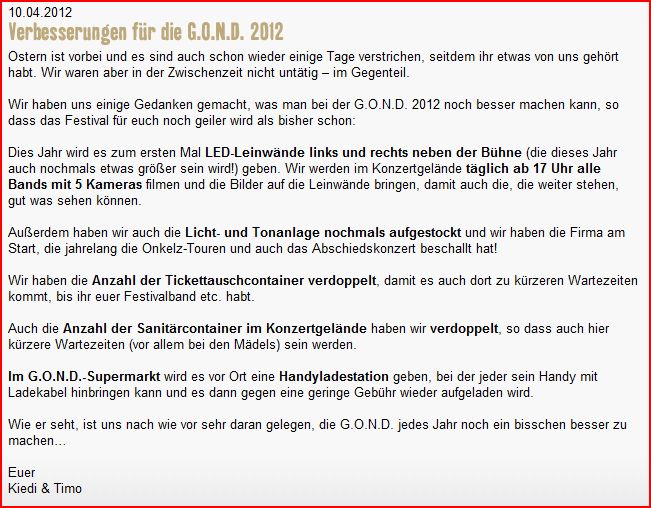 10.04.2012
Verbesserungen für die G.O.N.D. 2012

Ostern ist vorbei und es sind auch schon wieder einige Tage verstrichen, seitdem ihr etwas von uns gehört habt. Wir waren aber in der Zwischenzeit nicht untätig – im Gegenteil.

Wir haben uns einige Gedanken gemacht, was man bei der G.O.N.D. 2012 noch besser machen kann, so dass das Festival für euch noch geiler wird als bisher schon:

Dies Jahr wird es zum ersten Mal LED-Leinwände links und rechts neben der Bühne (die dieses Jahr auch nochmals etwas größer sein wird!) geben. Wir werden im Konzertgelände täglich ab 17 Uhr alle Bands mit 5 Kameras filmen und die Bilder auf die Leinwände bringen, damit auch die, die weiter stehen, gut was sehen können.

Außerdem haben wir auch die Licht- und Tonanlage nochmals aufgestockt und wir haben die Firma am Start, die jahrelang die Onkelz-Touren und auch das Abschiedskonzert beschallt hat!

Wir haben die Anzahl der Tickettauschcontainer verdoppelt, damit es auch dort zu kürzeren Wartezeiten kommt, bis ihr euer Festivalband etc. habt.

Auch die Anzahl der Sanitärcontainer im Konzertgelände haben wir verdoppelt, so dass auch hier kürzere Wartezeiten (vor allem bei den Mädels) sein werden.

Im G.O.N.D.-Supermarkt wird es vor Ort eine Handyladestation geben, bei der jeder sein Handy mit Ladekabel hinbringen kann und es dann gegen eine geringe Gebühr wieder aufgeladen wird.

Wie er seht, ist uns nach wie vor sehr daran gelegen, die G.O.N.D. jedes Jahr noch ein bisschen besser zu machen...

Euer
Kiedi & Timo